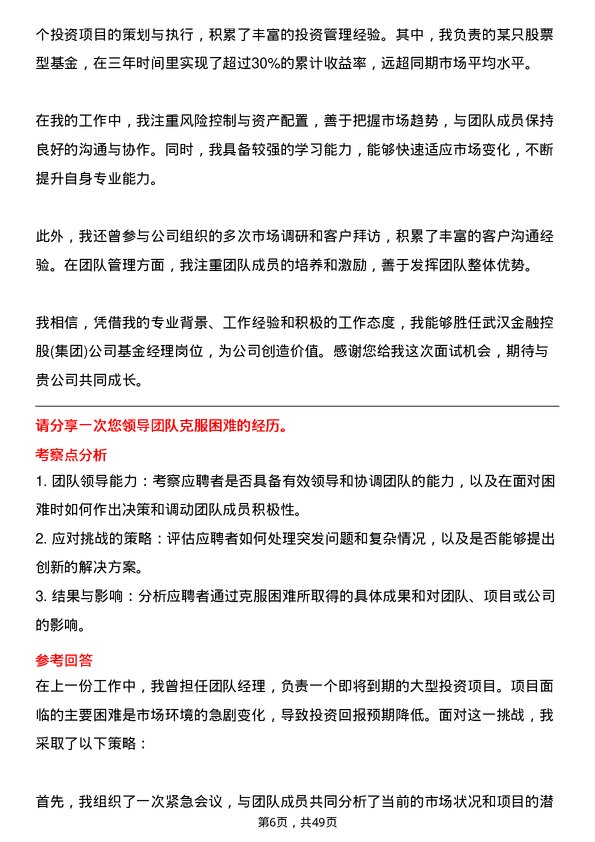 个投资项目的策划与执行，积累了丰富的投资管理经验。其中，我负责的某只股票型基金，在三年时间里实现了超过30%的累计收益率，远超同期市场平均水平。

在我的工作中，我注重风险控制与资产配置，善于把握市场趋势，与团队成员保持良好的沟通与协作。同时，我具备较强的学习能力，能够快速适应市场变化，不断提升自身专业能力。

此外，我还曾参与公司组织的多次市场调研和客户拜访，积累了丰富的客户沟通经验。在团队管理方面，我注重团队成员的培养和激励，善于发挥团队整体优势。

我相信，凭借我的专业背景、工作经验和积极的工作态度，我能够胜任武汉金融控股(集团)公司基金经理岗位，为公司创造价值。感谢您给我这次面试机会，期待与贵公司共同成长。

请分享一次您领导团队克服困难的经历。

考察点分析

1. 团队领导能力：考察应聘者是否具备有效领导和协调团队的能力，以及在面对困难时如何作出决策和调动团队成员积极性。

2. 应对挑战的策略：评估应聘者如何处理突发问题和复杂情况，以及是否能够提出创新的解决方案。

3. 结果与影响：分析应聘者通过克服困难所取得的具体成果和对团队、项目或公司的影响。

参考回答

在上一份工作中，我曾担任团队经理，负责一个即将到期的大型投资项目。项目面临的主要困难是市场环境的急剧变化，导致投资回报预期降低。面对这一挑战，我采取了以下策略：

首先，我组织了一次紧急会议，与团队成员共同分析了当前的市场状况和项目的潜

第6页，共49页